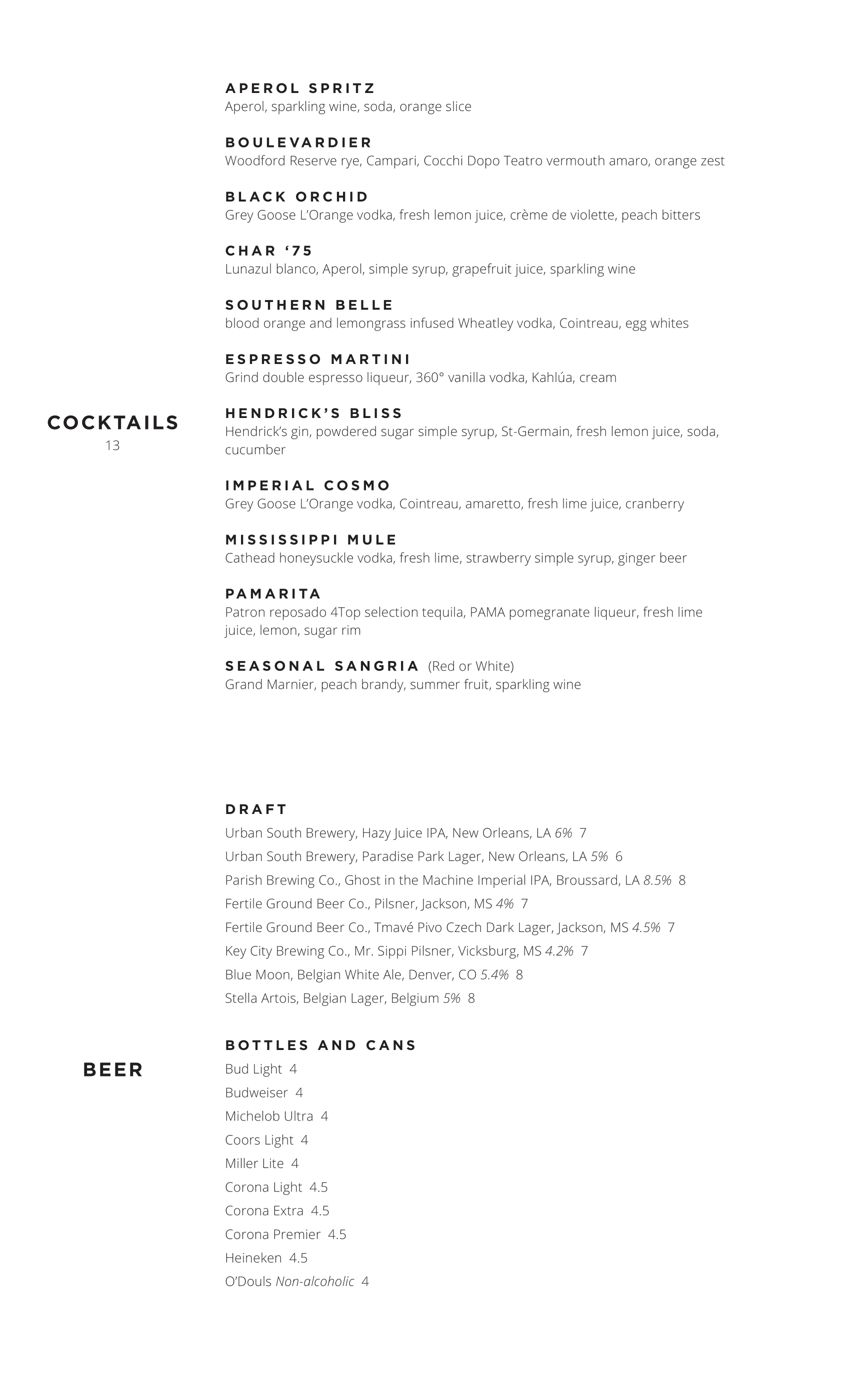 COCKTAILS
13

APEROL SPRITZ
Aperol, sparkling wine, soda, orange slice

BOULEVARDIER
Woodford Reserve rye, Campari, Cocchi Dopo Teatro vermouth amaro, orange zest

BLACK ORCHID
Grey Goose L'Orange vodka, fresh lemon juice, crème de violette, peach bitters

CHAR '75
Lunazul blanco, Aperol, simple syrup, grapefruit juice, sparkling wine

SOUTHERN BELLE
blood orange and lemongrass infused Wheatley vodka, Cointreau, egg whites

ESPRESSO MARTINI
Grind double espresso liqueur, 360° vanilla vodka, Kahlúa, cream

HENDRICK'S BLISS
Hendrick's gin, powdered sugar simple syrup, St-Germain, fresh lemon juice, soda, cucumber

IMPERIAL COSMO
Grey Goose L'Orange vodka, Cointreau, amaretto, fresh lime juice, cranberry

MISSISSIPPI MULE
Cathead honeysuckle vodka, fresh lime, strawberry simple syrup, ginger beer

PAMARITA
Patron reposado 4Top selection tequila, PAMA pomegranate liqueur, fresh lime juice, lemon, sugar rim

SEASONAL SANGRIA (Red or White)
Grand Marnier, peach brandy, summer fruit, sparkling wine

BEER

DRAFT
Urban South Brewery, Hazy Juice IPA, New Orleans, LA 6% 7
Urban South Brewery, Paradise Park Lager, New Orleans, LA 5% 6
Parish Brewing Co., Ghost in the Machine Imperial IPA, Broussard, LA 8.5% 8
Fertile Ground Beer Co., Pilsner, Jackson, MS 4% 7
Fertile Ground Beer Co., Tmavé Pivo Czech Dark Lager, Jackson, MS 4.5% 7
Key City Brewing Co., Mr. Sippi Pilsner, Vicksburg, MS 4.2% 7
Blue Moon, Belgian White Ale, Denver, CO 5.4% 8
Stella Artois, Belgian Lager, Belgium 5% 8

BOTTLES AND CANS
Bud Light 4
Budweiser 4
Michelob Ultra 4
Coors Light 4
Miller Lite 4
Corona Light 4.5
Corona Extra 4.5
Corona Premier 4.5
Heineken 4.5
O'Douls Non-alcoholic 4